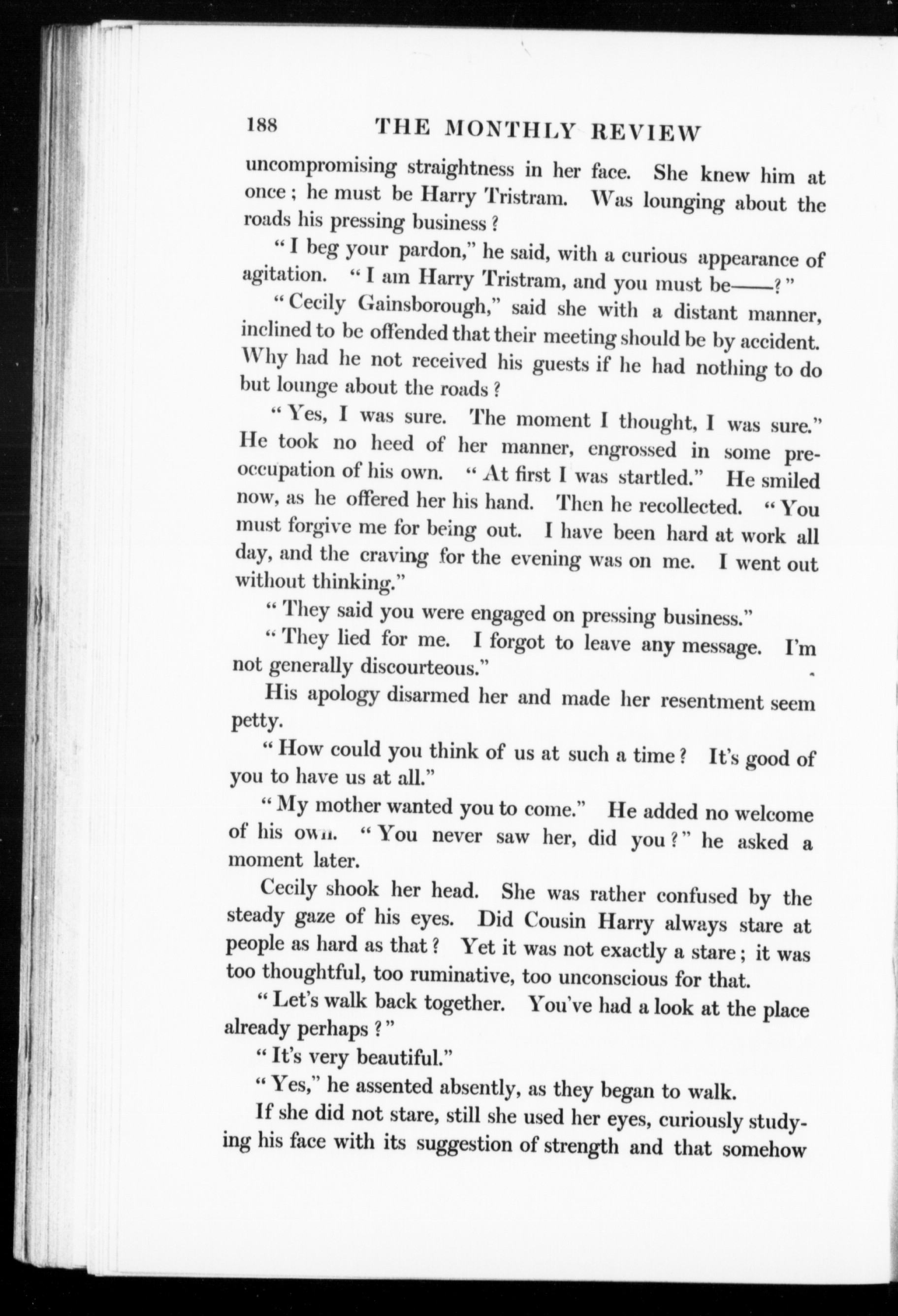 188 THE MONTHLY REVIEW

uncompromising straightness in her face. She knew him at once; he must be Harry Tristram. Was lounging about the roads his pressing business?

"I beg your pardon," he said, with a curious appearance of agitation. "I am Harry Tristram, and you must be——?"

"Cecily Gainsborough," said she with a distant manner, inclined to be offended that their meeting should be by accident. Why had he not received his guests if he had nothing to do but lounge about the roads?

"Yes, I was sure. The moment I thought, I was sure." He took no heed of her manner, engrossed in some preoccupation of his own. "At first I was startled." He smiled now, as he offered her his hand. Then he recollected. "You must forgive me for being out. I have been hard at work all day, and the craving for the evening was on me. I went out without thinking."

"They said you were engaged on pressing business."

"They lied for me. I forgot to leave any message. I'm not generally discourteous."

His apology disarmed her and made her resentment seem petty.

"How could you think of us at such a time? It's good of you to have us at all."

"My mother wanted you to come." He added no welcome of his own. "You never saw her, did you?" he asked a moment later.

Cecily shook her head. She was rather confused by the steady gaze of his eyes. Did Cousin Harry always stare at people as hard as that? Yet it was not exactly a stare; it was too thoughtful, too ruminative, too unconscious for that.

"Let's walk back together. You've had a look at the place already perhaps?"

"It's very beautiful."

"Yes," he assented absently, as they began to walk.

If she did not stare, still she used her eyes, curiously studying his face with its suggestion of strength and that somehow